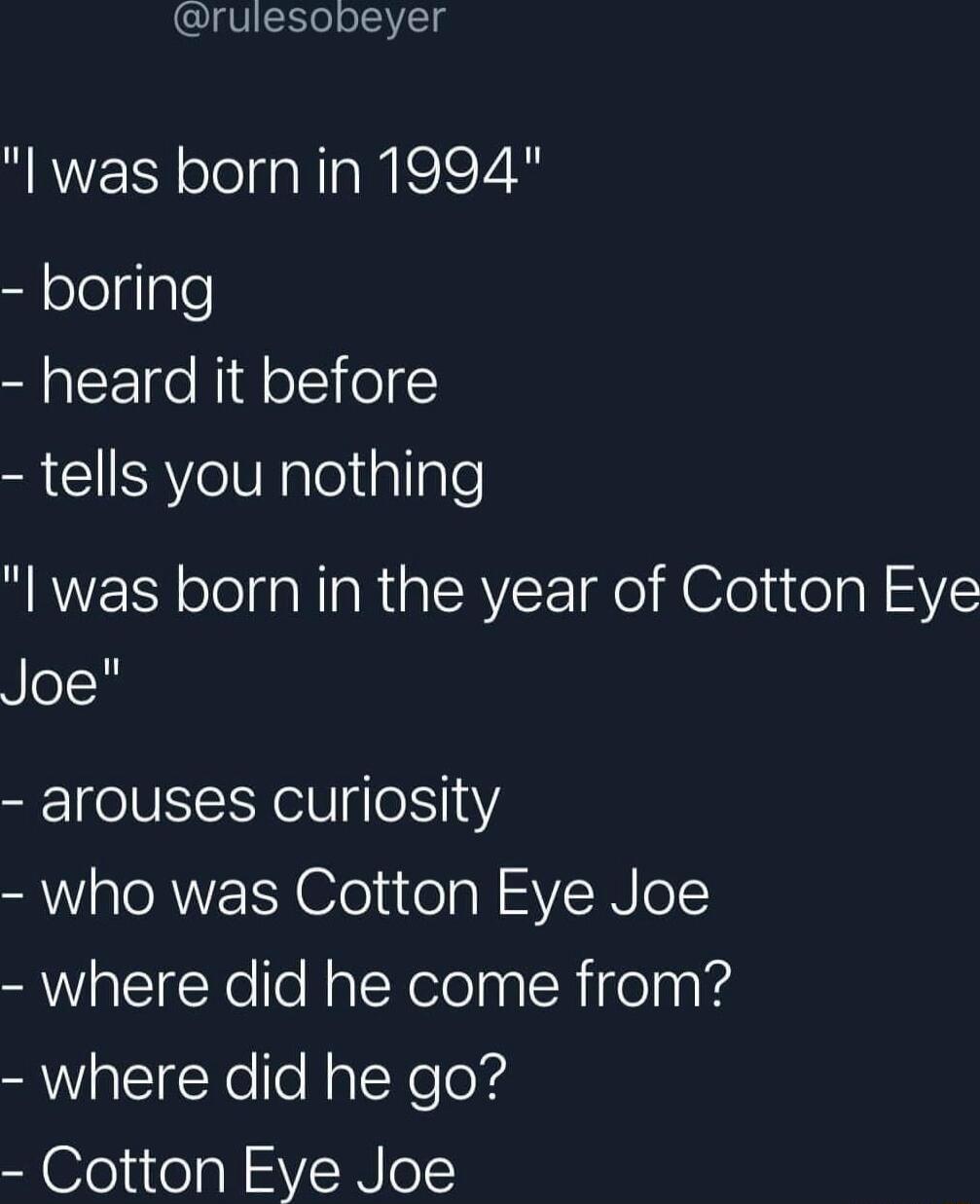 @rulesobeyer

"I was born in 1994"

- boring

- heard it before

- tells you nothing

"I was born in the year of Cotton Eye Joe"

- arouses curiosity

- who was Cotton Eye Joe

- where did he come from?

- where did he go?

- Cotton Eye Joe